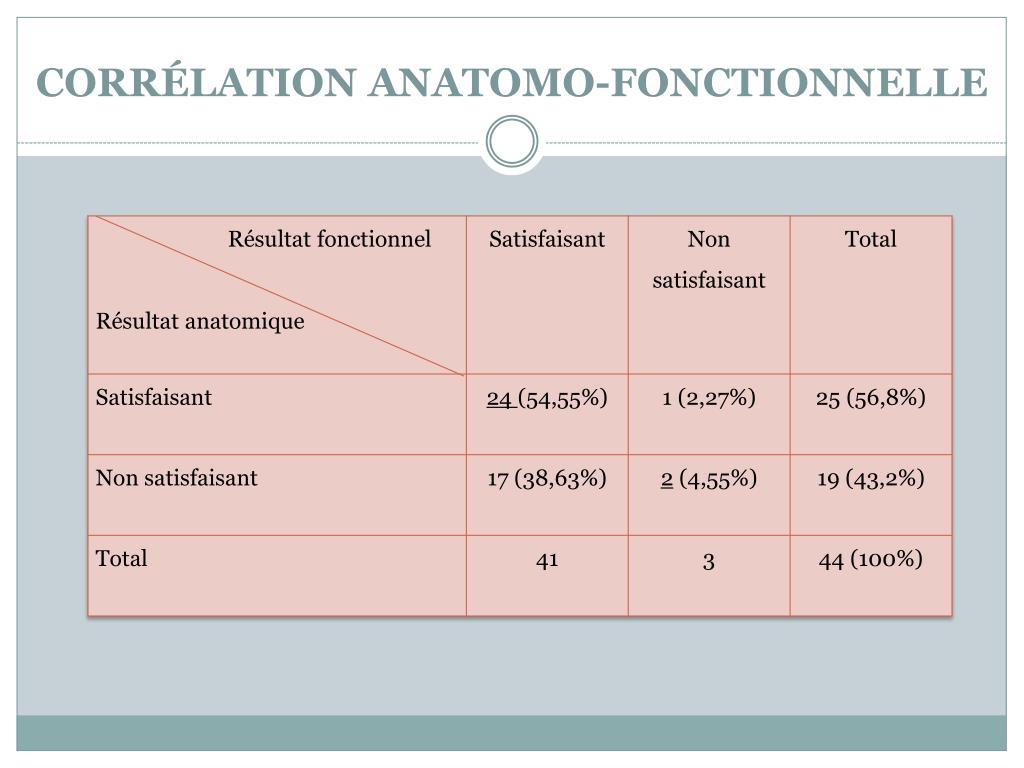 CORRÉLATION ANATOMO-FONCTIONNELLE

| Résultat fonctionnel / Résultat anatomique | Satisfaisant | Non satisfaisant | Total |
|---|---|---|---|
| Satisfaisant | 24 (54,55%) | 1 (2,27%) | 25 (56,8%) |
| Non satisfaisant | 17 (38,63%) | 2 (4,55%) | 19 (43,2%) |
| Total | 41 | 3 | 44 (100%) |